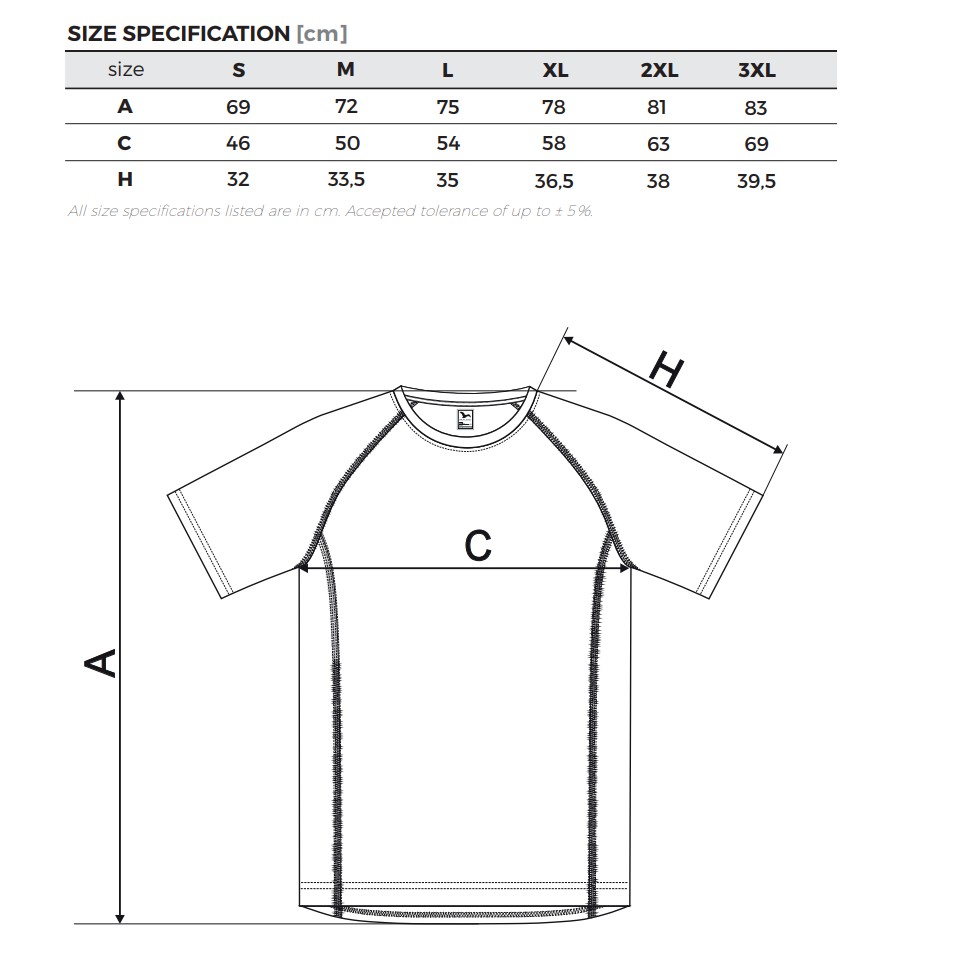 SIZE SPECIFICATION [cm]

| size | S | M | L | XL | 2XL | 3XL |
|---|---|---|---|---|---|---|
| A | 69 | 72 | 75 | 78 | 81 | 83 |
| C | 46 | 50 | 54 | 58 | 63 | 69 |
| H | 32 | 33,5 | 35 | 36,5 | 38 | 39,5 |

All size specifications listed are in cm. Accepted tolerance of up to ± 5%.

H

C

A